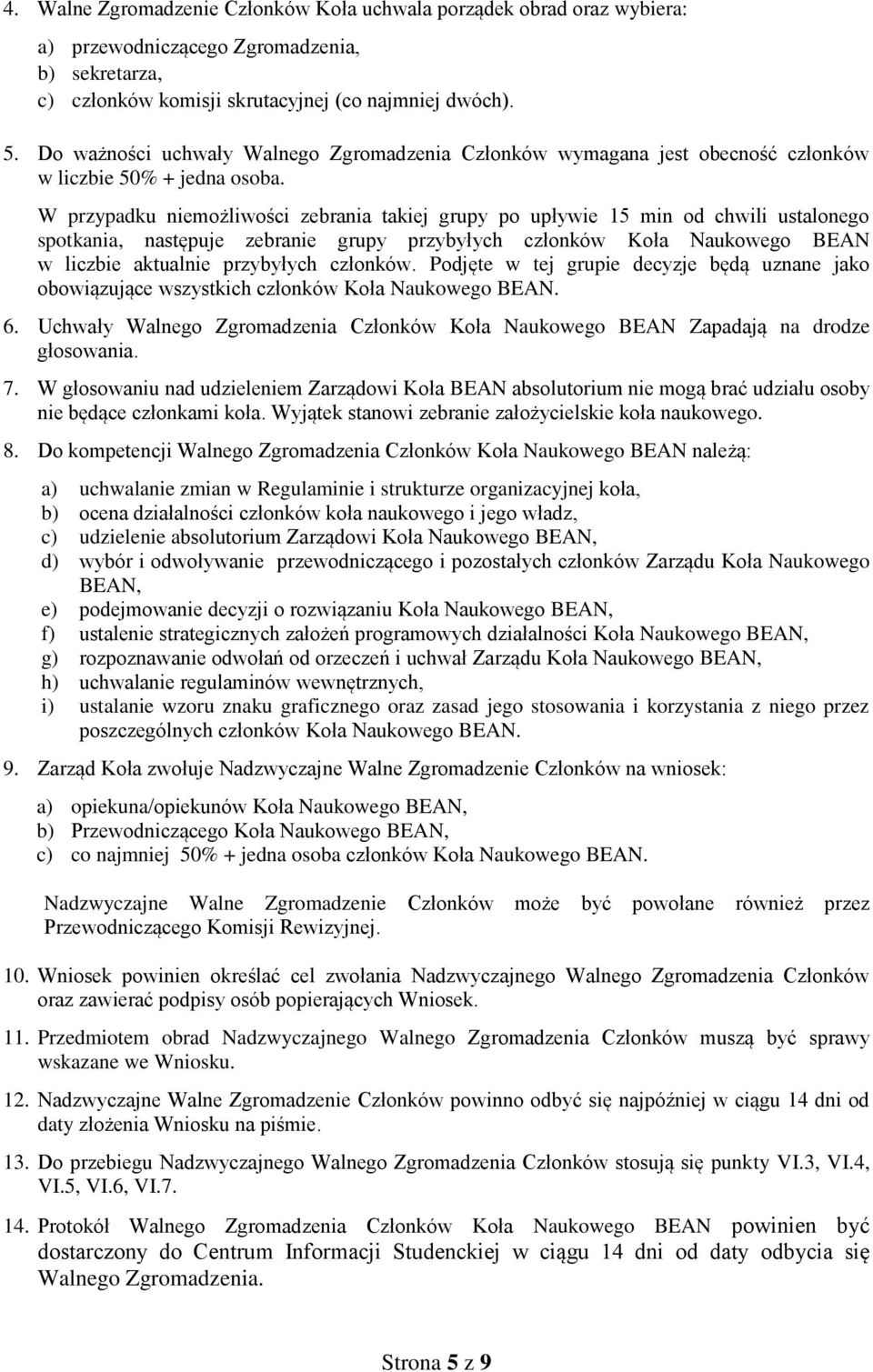 4. Walne Zgromadzenie Członków Koła uchwala porządek obrad oraz wybiera:

a) przewodniczącego Zgromadzenia,
b) sekretarza,
c) członków komisji skrutacyjnej (co najmniej dwóch).

5. Do ważności uchwały Walnego Zgromadzenia Członków wymagana jest obecność członków w liczbie 50% + jedna osoba.

W przypadku niemożliwości zebrania takiej grupy po upływie 15 min od chwili ustalonego spotkania, następuje zebranie grupy przybyłych członków Koła Naukowego BEAN w liczbie aktualnie przybyłych członków. Podjęte w tej grupie decyzje będą uznane jako obowiązujące wszystkich członków Koła Naukowego BEAN.

6. Uchwały Walnego Zgromadzenia Członków Koła Naukowego BEAN Zapadają na drodze głosowania.

7. W głosowaniu nad udzieleniem Zarządowi Koła BEAN absolutorium nie mogą brać udziału osoby nie będące członkami koła. Wyjątek stanowi zebranie założycielskie koła naukowego.

8. Do kompetencji Walnego Zgromadzenia Członków Koła Naukowego BEAN należą:

a) uchwalanie zmian w Regulaminie i strukturze organizacyjnej koła,
b) ocena działalności członków koła naukowego i jego władz,
c) udzielenie absolutorium Zarządowi Koła Naukowego BEAN,
d) wybór i odwoływanie przewodniczącego i pozostałych członków Zarządu Koła Naukowego BEAN,
e) podejmowanie decyzji o rozwiązaniu Koła Naukowego BEAN,
f) ustalenie strategicznych założeń programowych działalności Koła Naukowego BEAN,
g) rozpoznawanie odwołań od orzeczeń i uchwał Zarządu Koła Naukowego BEAN,
h) uchwalanie regulaminów wewnętrznych,
i) ustalanie wzoru znaku graficznego oraz zasad jego stosowania i korzystania z niego przez poszczególnych członków Koła Naukowego BEAN.

9. Zarząd Koła zwołuje Nadzwyczajne Walne Zgromadzenie Członków na wniosek:

a) opiekuna/opiekunów Koła Naukowego BEAN,
b) Przewodniczącego Koła Naukowego BEAN,
c) co najmniej 50% + jedna osoba członków Koła Naukowego BEAN.

Nadzwyczajne Walne Zgromadzenie Członków może być powołane również przez Przewodniczącego Komisji Rewizyjnej.

10. Wniosek powinien określać cel zwołania Nadzwyczajnego Walnego Zgromadzenia Członków oraz zawierać podpisy osób popierających Wniosek.

11. Przedmiotem obrad Nadzwyczajnego Walnego Zgromadzenia Członków muszą być sprawy wskazane we Wniosku.

12. Nadzwyczajne Walne Zgromadzenie Członków powinno odbyć się najpóźniej w ciągu 14 dni od daty złożenia Wniosku na piśmie.

13. Do przebiegu Nadzwyczajnego Walnego Zgromadzenia Członków stosują się punkty VI.3, VI.4, VI.5, VI.6, VI.7.

14. Protokół Walnego Zgromadzenia Członków Koła Naukowego BEAN powinien być dostarczony do Centrum Informacji Studenckiej w ciągu 14 dni od daty odbycia się Walnego Zgromadzenia.

Strona 5 z 9